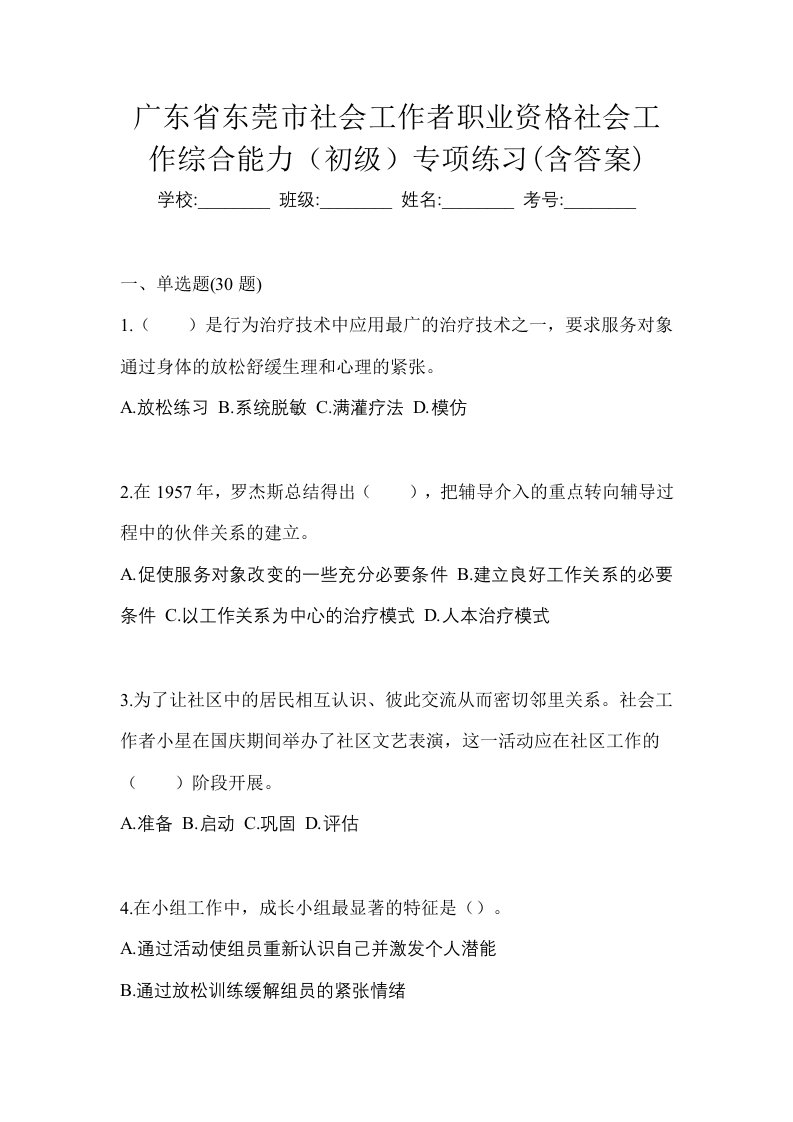 广东省东莞市社会工作者职业资格社会工作综合能力（初级）专项练习(含答案)

学校:________ 班级:________ 姓名:________ 考号:________

一、单选题(30 题)

1.（　　）是行为治疗技术中应用最广的治疗技术之一，要求服务对象通过身体的放松舒缓生理和心理的紧张。

A.放松练习 B.系统脱敏 C.满灌疗法 D.模仿

2.在 1957 年，罗杰斯总结得出（　　），把辅导介入的重点转向辅导过程中的伙伴关系的建立。

A.促使服务对象改变的一些充分必要条件 B.建立良好工作关系的必要条件 C.以工作关系为中心的治疗模式 D.人本治疗模式

3.为了让社区中的居民相互认识、彼此交流从而密切邻里关系。社会工作者小星在国庆期间举办了社区文艺表演，这一活动应在社区工作的（　　）阶段开展。

A.准备 B.启动 C.巩固 D.评估

4.在小组工作中，成长小组最显著的特征是（）。

A.通过活动使组员重新认识自己并激发个人潜能

B.通过放松训练缓解组员的紧张情绪